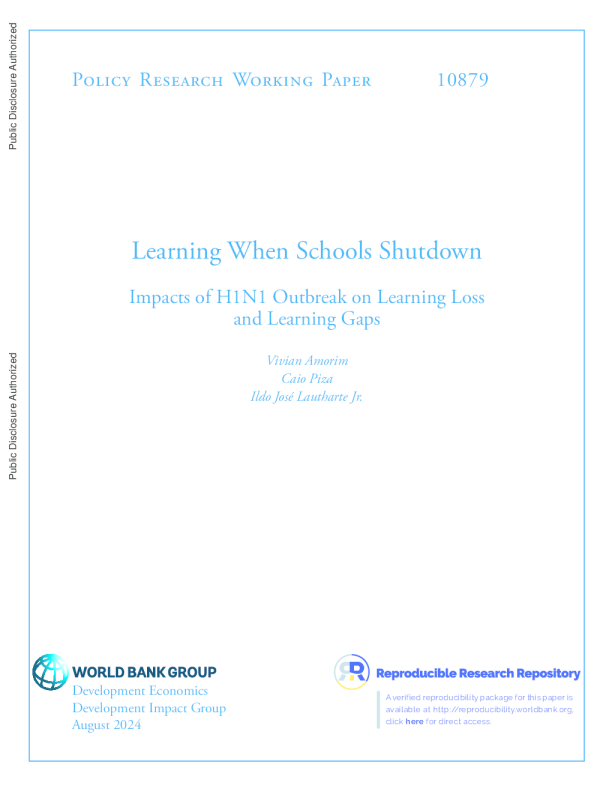 Public Disclosure Authorized

Public Disclosure Authorized

Policy Research Working Paper 10879

Learning When Schools Shutdown

Impacts of H1N1 Outbreak on Learning Loss and Learning Gaps

Vivian Amorim
Caio Piza
Ildo José Lautharte Jr.

WORLD BANK GROUP
Development Economics
Development Impact Group
August 2024

Reproducible Research Repository

A verified reproducibility package for this paper is available at http://reproducibility.worldbank.org, click here for direct access.